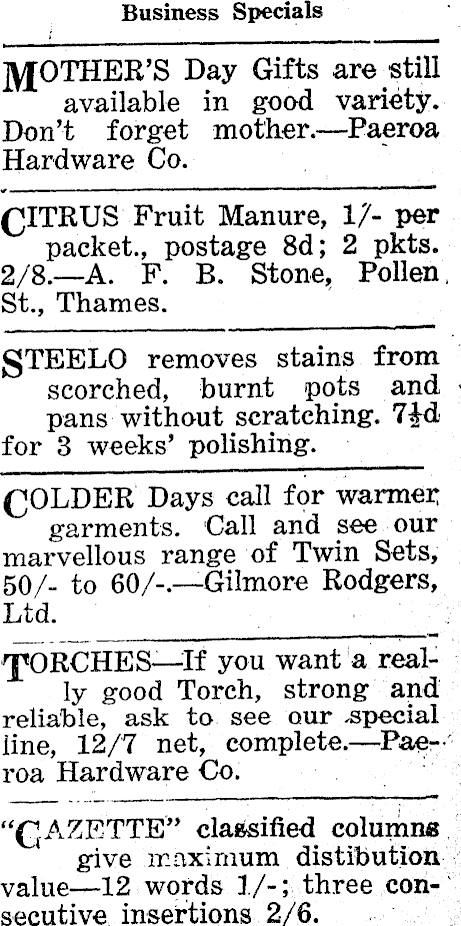 Business Specials

MOTHER'S Day Gifts are still available in good variety. Don't forget mother.—Paeroa Hardware Co.

CITRUS Fruit Manure, 1/- per packet., postage 8d; 2 pkts. 2/8.—A. F. B. Stone, Pollen St., Thames.

STEELO removes stains from scorched, burnt pots and pans without scratching. 7½d for 3 weeks' polishing.

COLDER Days call for warmer garments. Call and see our marvellous range of Twin Sets, 50/- to 60/-.—Gilmore Rodgers, Ltd.

TORCHES—If you want a really good Torch, strong and reliable, ask to see our special line, 12/7 net, complete.—Paeroa Hardware Co.

"GAZETTE" classified columns give maximum distibution value—12 words 1/-; three consecutive insertions 2/6.